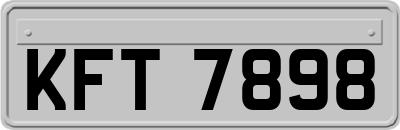 KFT 7898